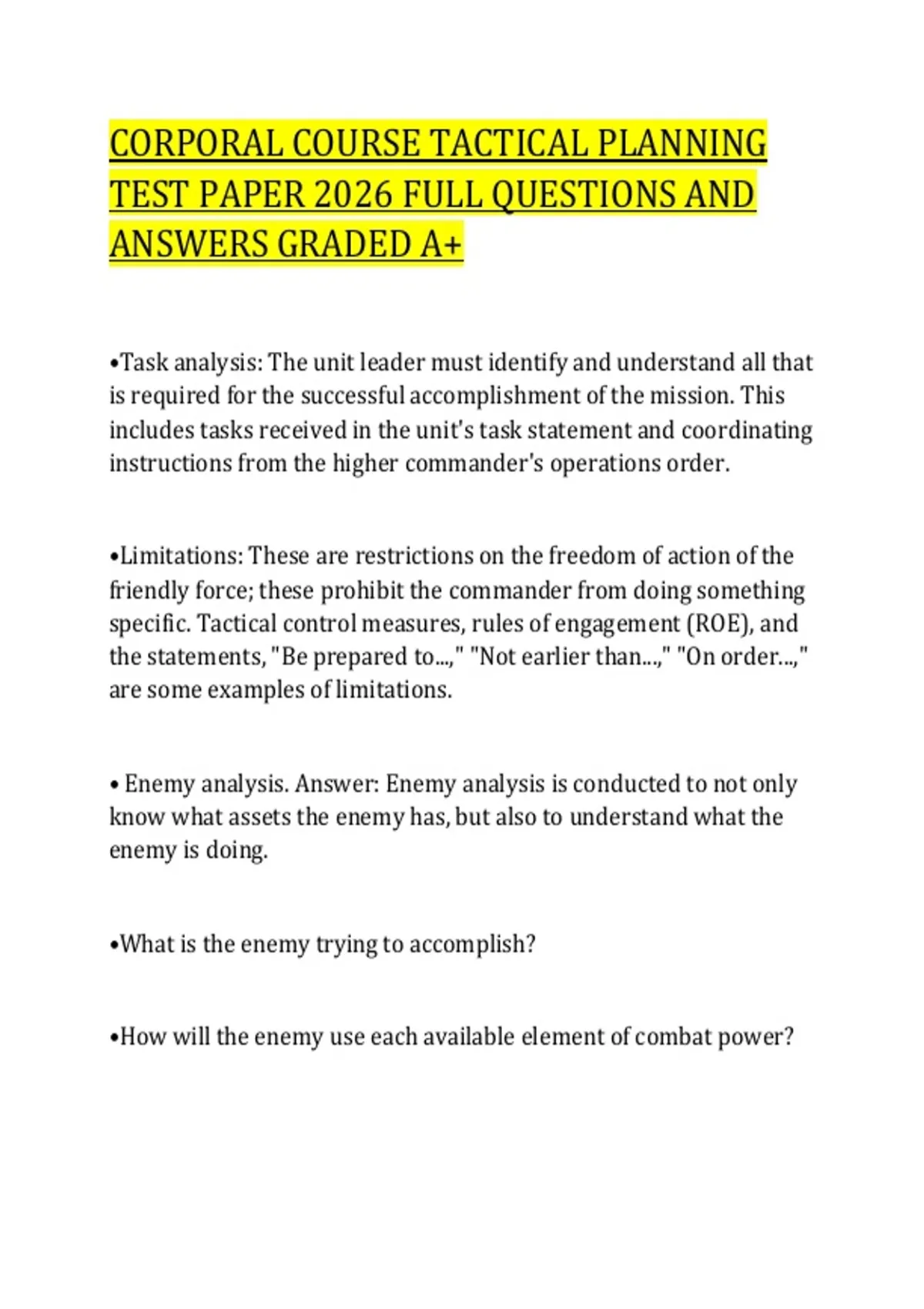 CORPORAL COURSE TACTICAL PLANNING TEST PAPER 2026 FULL QUESTIONS AND ANSWERS GRADED A+

•Task analysis: The unit leader must identify and understand all that is required for the successful accomplishment of the mission. This includes tasks received in the unit's task statement and coordinating instructions from the higher commander's operations order.

•Limitations: These are restrictions on the freedom of action of the friendly force; these prohibit the commander from doing something specific. Tactical control measures, rules of engagement (ROE), and the statements, "Be prepared to...," "Not earlier than...," "On order...," are some examples of limitations.

• Enemy analysis. Answer: Enemy analysis is conducted to not only know what assets the enemy has, but also to understand what the enemy is doing.

•What is the enemy trying to accomplish?

•How will the enemy use each available element of combat power?